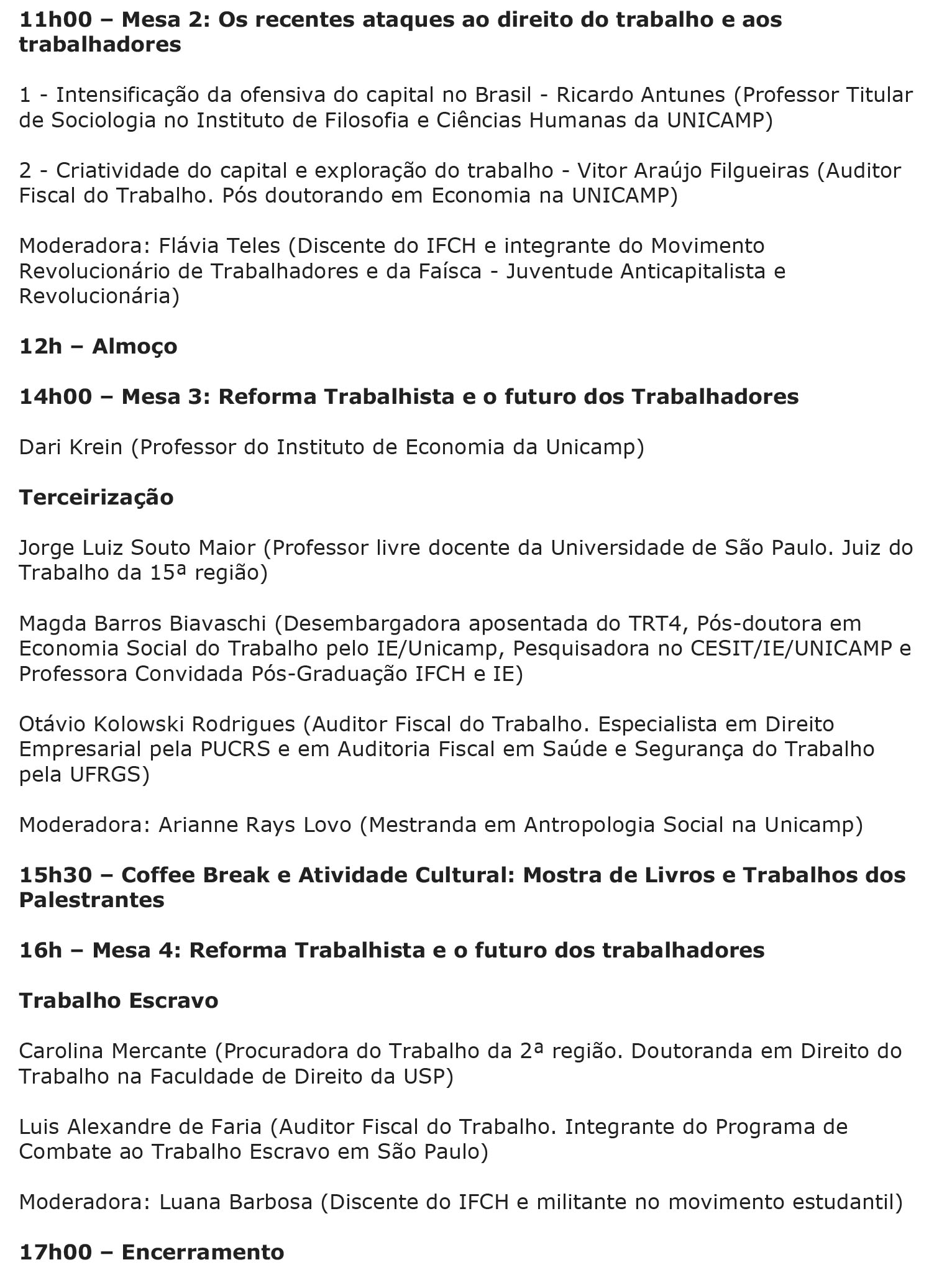 11h00 – Mesa 2: Os recentes ataques ao direito do trabalho e aos trabalhadores

1 - Intensificação da ofensiva do capital no Brasil - Ricardo Antunes (Professor Titular de Sociologia no Instituto de Filosofia e Ciências Humanas da UNICAMP)

2 - Criatividade do capital e exploração do trabalho - Vitor Araújo Filgueiras (Auditor Fiscal do Trabalho. Pós doutorando em Economia na UNICAMP)

Moderadora: Flávia Teles (Discente do IFCH e integrante do Movimento Revolucionário de Trabalhadores e da Faísca - Juventude Anticapitalista e Revolucionária)

12h – Almoço

14h00 – Mesa 3: Reforma Trabalhista e o futuro dos Trabalhadores

Dari Krein (Professor do Instituto de Economia da Unicamp)

Terceirização

Jorge Luiz Souto Maior (Professor livre docente da Universidade de São Paulo. Juiz do Trabalho da 15ª região)

Magda Barros Biavaschi (Desembargadora aposentada do TRT4, Pós-doutora em Economia Social do Trabalho pelo IE/Unicamp, Pesquisadora no CESIT/IE/UNICAMP e Professora Convidada Pós-Graduação IFCH e IE)

Otávio Kolowski Rodrigues (Auditor Fiscal do Trabalho. Especialista em Direito Empresarial pela PUCRS e em Auditoria Fiscal em Saúde e Segurança do Trabalho pela UFRGS)

Moderadora: Arianne Rays Lovo (Mestranda em Antropologia Social na Unicamp)

15h30 – Coffee Break e Atividade Cultural: Mostra de Livros e Trabalhos dos Palestrantes

16h – Mesa 4: Reforma Trabalhista e o futuro dos trabalhadores

Trabalho Escravo

Carolina Mercante (Procuradora do Trabalho da 2ª região. Doutoranda em Direito do Trabalho na Faculdade de Direito da USP)

Luis Alexandre de Faria (Auditor Fiscal do Trabalho. Integrante do Programa de Combate ao Trabalho Escravo em São Paulo)

Moderadora: Luana Barbosa (Discente do IFCH e militante no movimento estudantil)

17h00 – Encerramento